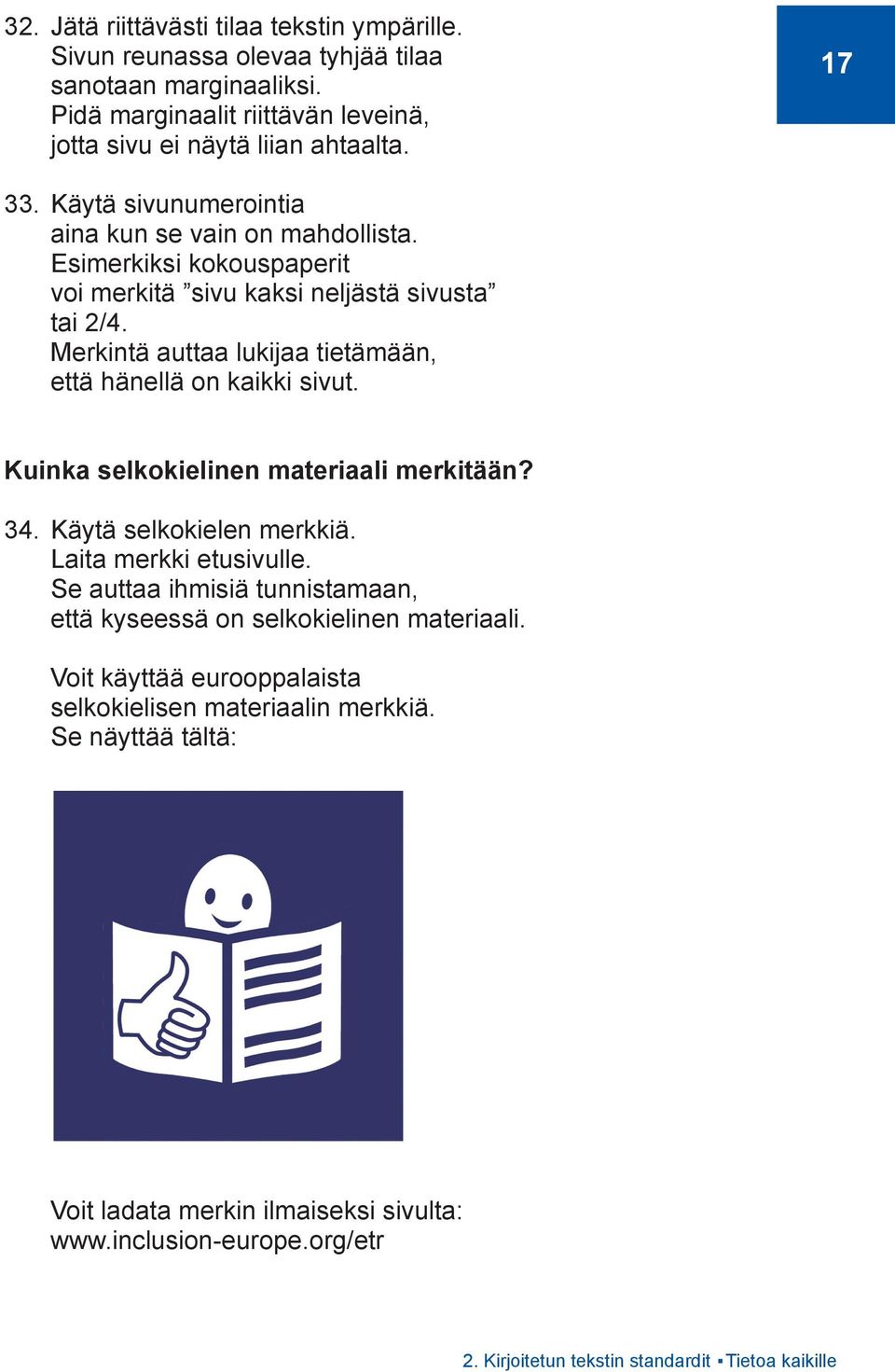 17

32. Jätä riittävästi tilaa tekstin ympärille.
Sivun reunassa olevaa tyhjää tilaa sanotaan marginaaliksi.
Pidä marginaalit riittävän leveinä, jotta sivu ei näytä liian ahtaalta.

33. Käytä sivunumerointia aina kun se vain on mahdollista.
Esimerkiksi kokouspaperit voi merkitä ”sivu kaksi neljästä sivusta” tai 2/4.
Merkintä auttaa lukijaa tietämään, että hänellä on kaikki sivut.

Kuinka selkokielinen materiaali merkitään?

34. Käytä selkokielen merkkiä.
Laita merkki etusivulle.
Se auttaa ihmisiä tunnistamaan, että kyseessä on selkokielinen materiaali.

Voit käyttää eurooppalaista selkokielisen materiaalin merkkiä.
Se näyttää tältä:

Voit ladata merkin ilmaiseksi sivulta:
www.inclusion-europe.org/etr

2. Kirjoitetun tekstin standardit ▪ Tietoa kaikille